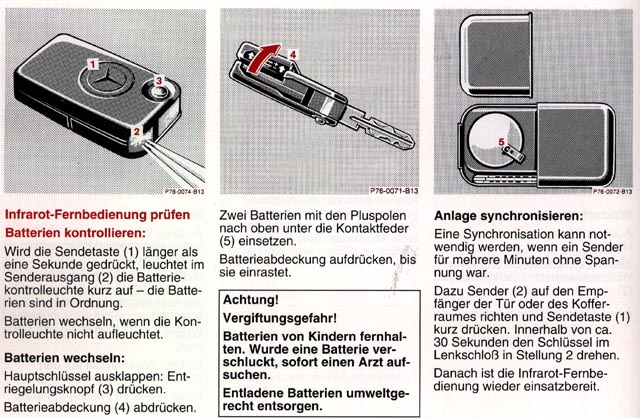 1
3
2
P76-0074-B13

Infrarot-Fernbedienung prüfen

Batterien kontrollieren:

Wird die Sendetaste (1) länger als eine Sekunde gedrückt, leuchtet im Senderausgang (2) die Batteriekontrolleuchte kurz auf – die Batterien sind in Ordnung.

Batterien wechseln, wenn die Kontrolleuchte nicht aufleuchtet.

Batterien wechseln:

Hauptschlüssel ausklappen: Entriegelungsknopf (3) drücken.

Batterieabdeckung (4) abdrücken.

4
P76-0071-B13

Zwei Batterien mit den Pluspolen nach oben unter die Kontaktfeder (5) einsetzen.

Batterieabdeckung aufdrücken, bis sie einrastet.

Achtung!

Vergiftungsgefahr!

Batterien von Kindern fernhalten. Wurde eine Batterie verschluckt, sofort einen Arzt aufsuchen.

Entladene Batterien umweltgerecht entsorgen.

5
P76-0072-B13

Anlage synchronisieren:

Eine Synchronisation kann notwendig werden, wenn ein Sender für mehrere Minuten ohne Spannung war.

Dazu Sender (2) auf den Empfänger der Tür oder des Kofferraumes richten und Sendetaste (1) kurz drücken. Innerhalb von ca. 30 Sekunden den Schlüssel im Lenkschloß in Stellung 2 drehen.

Danach ist die Infrarot-Fernbedienung wieder einsatzbereit.